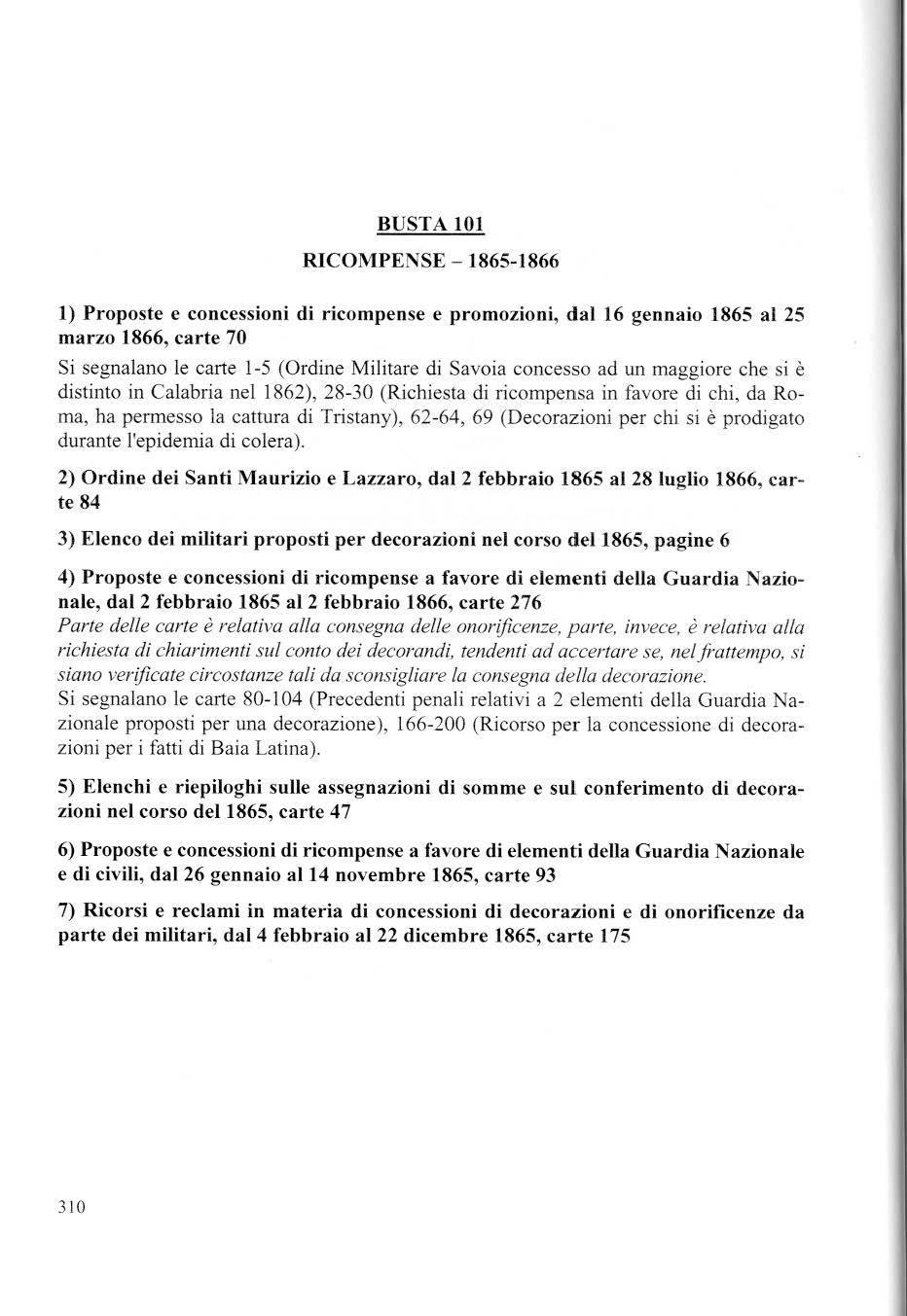 BUSTA 101

RICOMPENSE – 1865-1866

1) Proposte e concessioni di ricompense e promozioni, dal 16 gennaio 1865 al 25 marzo 1866, carte 70

Si segnalano le carte 1-5 (Ordine Militare di Savoia concesso ad un maggiore che si è distinto in Calabria nel 1862), 28-30 (Richiesta di ricompensa in favore di chi, da Roma, ha permesso la cattura di Tristany), 62-64, 69 (Decorazioni per chi si è prodigato durante l'epidemia di colera).

2) Ordine dei Santi Maurizio e Lazzaro, dal 2 febbraio 1865 al 28 luglio 1866, carte 84

3) Elenco dei militari proposti per decorazioni nel corso del 1865, pagine 6

4) Proposte e concessioni di ricompense a favore di elementi della Guardia Nazionale, dal 2 febbraio 1865 al 2 febbraio 1866, carte 276

Parte delle carte è relativa alla consegna delle onorificenze, parte, invece, è relativa alla richiesta di chiarimenti sul conto dei decorandi, tendenti ad accertare se, nel frattempo, si siano verificate circostanze tali da sconsigliare la consegna della decorazione.

Si segnalano le carte 80-104 (Precedenti penali relativi a 2 elementi della Guardia Nazionale proposti per una decorazione), 166-200 (Ricorso per la concessione di decorazioni per i fatti di Baia Latina).

5) Elenchi e riepiloghi sulle assegnazioni di somme e sul conferimento di decorazioni nel corso del 1865, carte 47

6) Proposte e concessioni di ricompense a favore di elementi della Guardia Nazionale e di civili, dal 26 gennaio al 14 novembre 1865, carte 93

7) Ricorsi e reclami in materia di concessioni di decorazioni e di onorificenze da parte dei militari, dal 4 febbraio al 22 dicembre 1865, carte 175

310